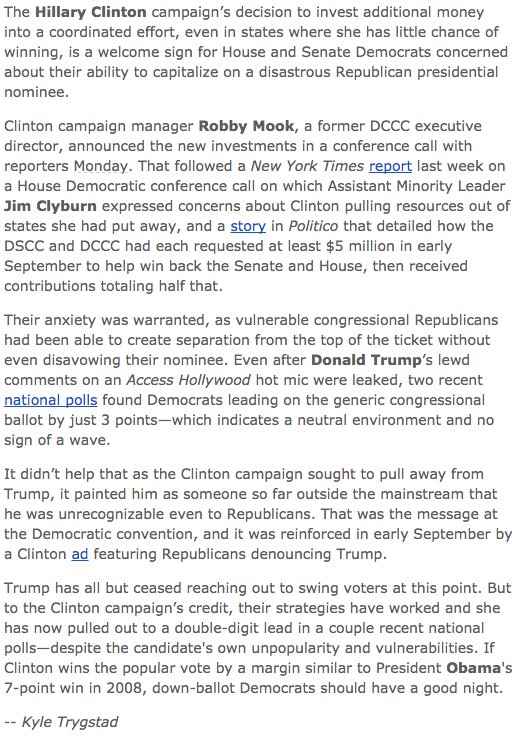 The Hillary Clinton campaign's decision to invest additional money into a coordinated effort, even in states where she has little chance of winning, is a welcome sign for House and Senate Democrats concerned about their ability to capitalize on a disastrous Republican presidential nominee.

Clinton campaign manager Robby Mook, a former DCCC executive director, announced the new investments in a conference call with reporters Monday. That followed a New York Times report last week on a House Democratic conference call on which Assistant Minority Leader Jim Clyburn expressed concerns about Clinton pulling resources out of states she had put away, and a story in Politico that detailed how the DSCC and DCCC had each requested at least $5 million in early September to help win back the Senate and House, then received contributions totaling half that.

Their anxiety was warranted, as vulnerable congressional Republicans had been able to create separation from the top of the ticket without even disavowing their nominee. Even after Donald Trump's lewd comments on an Access Hollywood hot mic were leaked, two recent national polls found Democrats leading on the generic congressional ballot by just 3 points—which indicates a neutral environment and no sign of a wave.

It didn't help that as the Clinton campaign sought to pull away from Trump, it painted him as someone so far outside the mainstream that he was unrecognizable even to Republicans. That was the message at the Democratic convention, and it was reinforced in early September by a Clinton ad featuring Republicans denouncing Trump.

Trump has all but ceased reaching out to swing voters at this point. But to the Clinton campaign's credit, their strategies have worked and she has now pulled out to a double-digit lead in a couple recent national polls—despite the candidate's own unpopularity and vulnerabilities. If Clinton wins the popular vote by a margin similar to President Obama's 7-point win in 2008, down-ballot Democrats should have a good night.

-- Kyle Trygstad